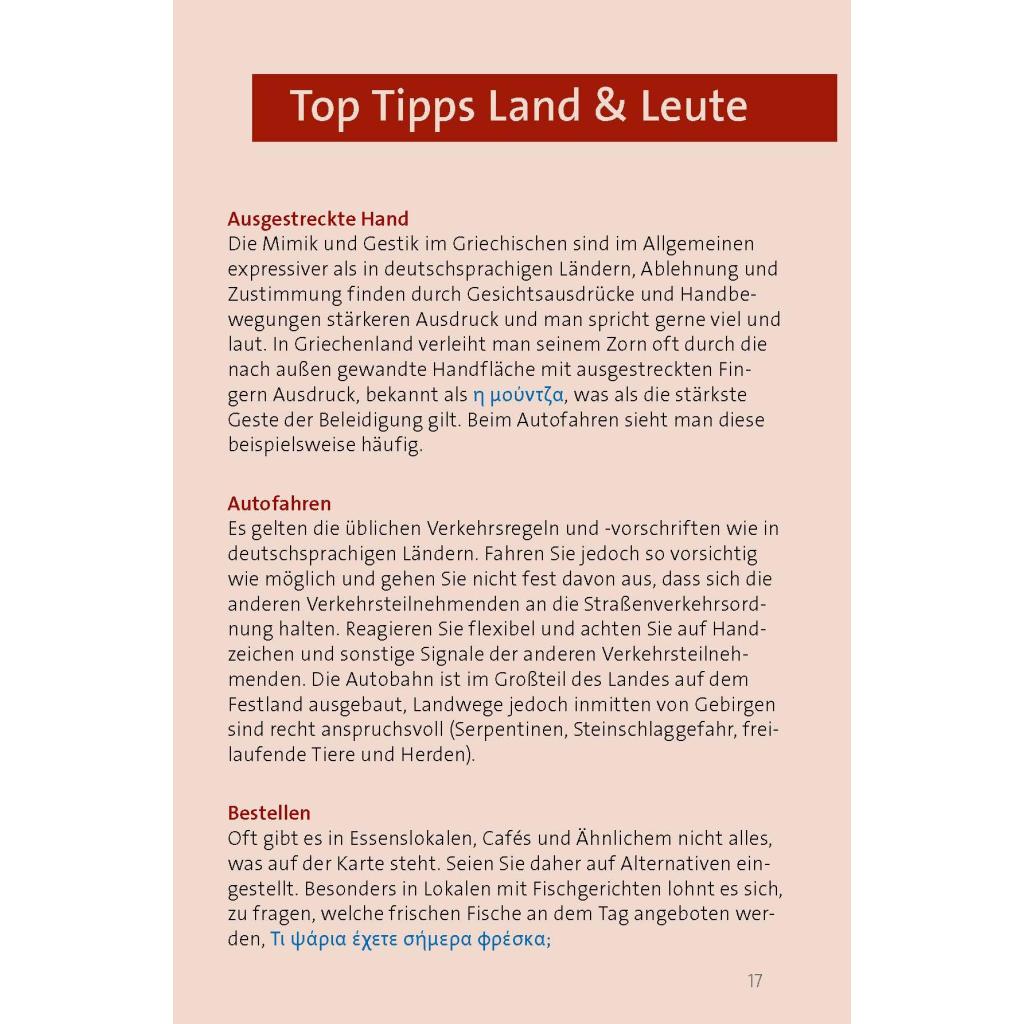 Top Tipps Land & Leute

Ausgestreckte Hand
Die Mimik und Gestik im Griechischen sind im Allgemeinen expressiver als in deutschsprachigen Ländern, Ablehnung und Zustimmung finden durch Gesichtsausdrücke und Handbewegungen stärkeren Ausdruck und man spricht gerne viel und laut. In Griechenland verleiht man seinem Zorn oft durch die nach außen gewandte Handfläche mit ausgestreckten Fingern Ausdruck, bekannt als η μούντζα, was als die stärkste Geste der Beleidigung gilt. Beim Autofahren sieht man diese beispielsweise häufig.

Autofahren
Es gelten die üblichen Verkehrsregeln und -vorschriften wie in deutschsprachigen Ländern. Fahren Sie jedoch so vorsichtig wie möglich und gehen Sie nicht fest davon aus, dass sich die anderen Verkehrsteilnehmenden an die Straßenverkehrsordnung halten. Reagieren Sie flexibel und achten Sie auf Handzeichen und sonstige Signale der anderen Verkehrsteilnehmenden. Die Autobahn ist im Großteil des Landes auf dem Festland ausgebaut, Landwege jedoch inmitten von Gebirgen sind recht anspruchsvoll (Serpentinen, Steinschlaggefahr, freilaufende Tiere und Herden).

Bestellen
Oft gibt es in Essenslokalen, Cafés und Ähnlichem nicht alles, was auf der Karte steht. Seien Sie daher auf Alternativen eingestellt. Besonders in Lokalen mit Fischgerichten lohnt es sich, zu fragen, welche frischen Fische an dem Tag angeboten werden, Τι ψάρια έχετε σήμερα φρέσκα;

17